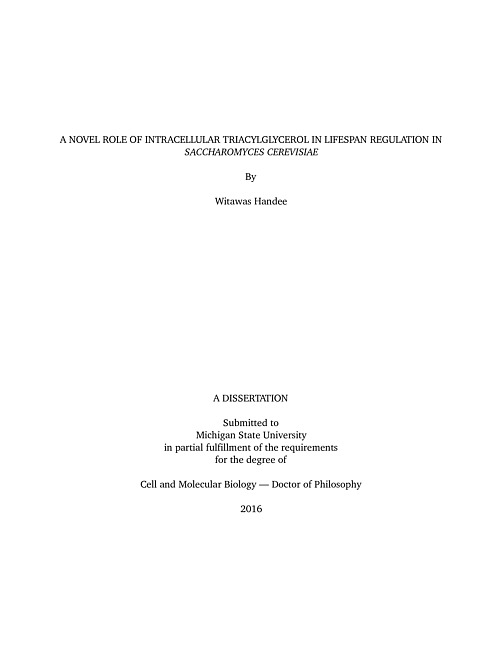 A NOVEL ROLE OF INTRACELLULAR TRIACYLGLYCEROL IN LIFESPAN REGULATION IN SACCHAROMYCES CEREVISIAE

By

Witawas Handee

A DISSERTATION

Submitted to
Michigan State University
in partial fulfillment of the requirements
for the degree of

Cell and Molecular Biology — Doctor of Philosophy

2016